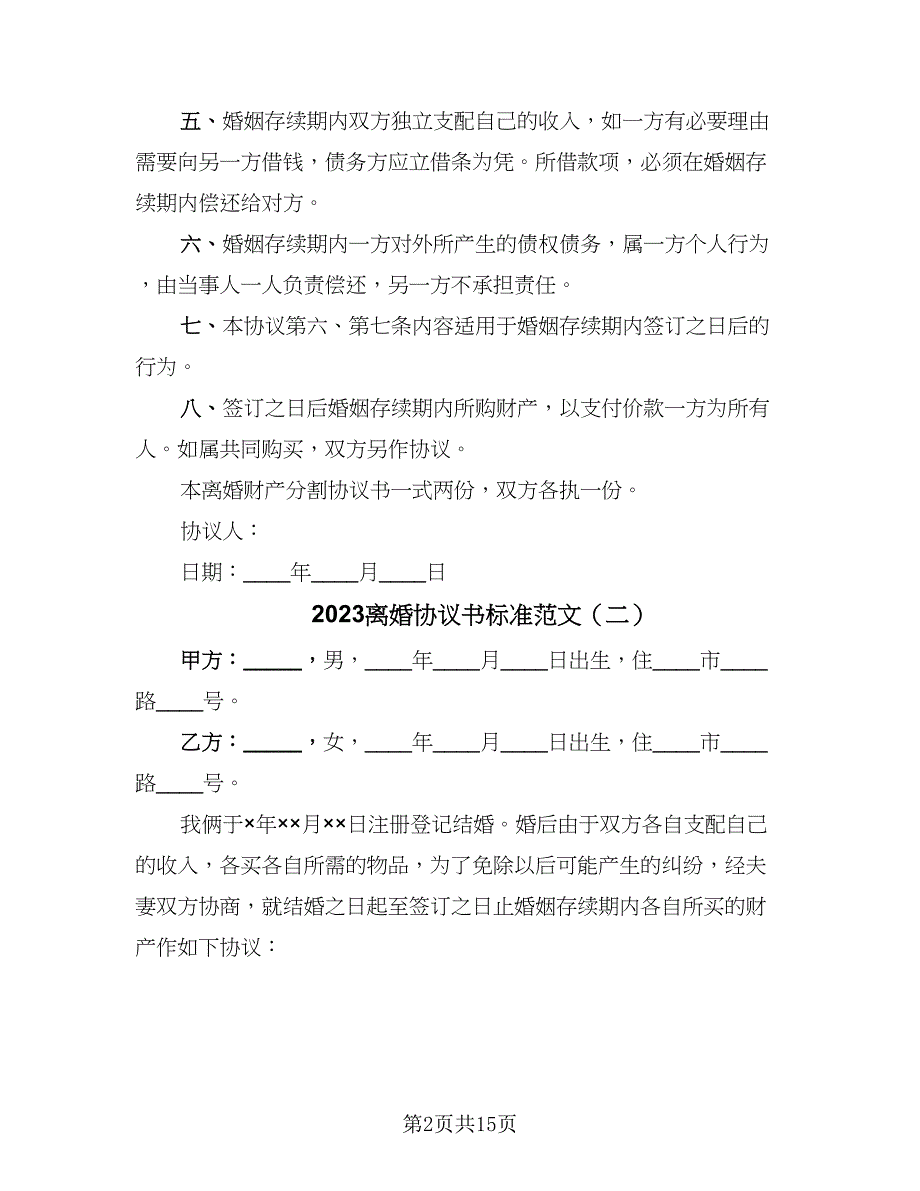 五、婚姻存续期内双方独立支配自己的收入，如一方有必要理由需要向另一方借钱，债务方应立借条为凭。所借款项，必须在婚姻存续期内偿还给对方。

六、婚姻存续期内一方对外所产生的债权债务，属一方个人行为，由当事人一人负责偿还，另一方不承担责任。

七、本协议第六、第七条内容适用于婚姻存续期内签订之日后的行为。

八、签订之日后婚姻存续期内所购财产，以支付价款一方为所有人。如属共同购买，双方另作协议。

本离婚财产分割协议书一式两份，双方各执一份。

协议人：

日期：____年____月____日

2023离婚协议书标准范文（二）

甲方：_____，男，____年____月____日出生，住____市____路____号。

乙方：_____，女，____年____月____日出生，住____市____路____号。

我俩于×年××月××日注册登记结婚。婚后由于双方各自支配自己的收入，各买各自所需的物品，为了免除以后可能产生的纠纷，经夫妻双方协商，就结婚之日起至签订之日止婚姻存续期内各自所买的财产作如下协议：

第2页共15页